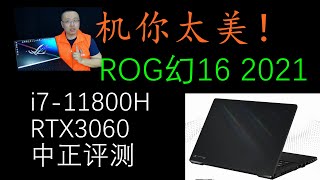 机你太美！

ROG幻16 2021

i7-11800H
RTX3060
中正评测